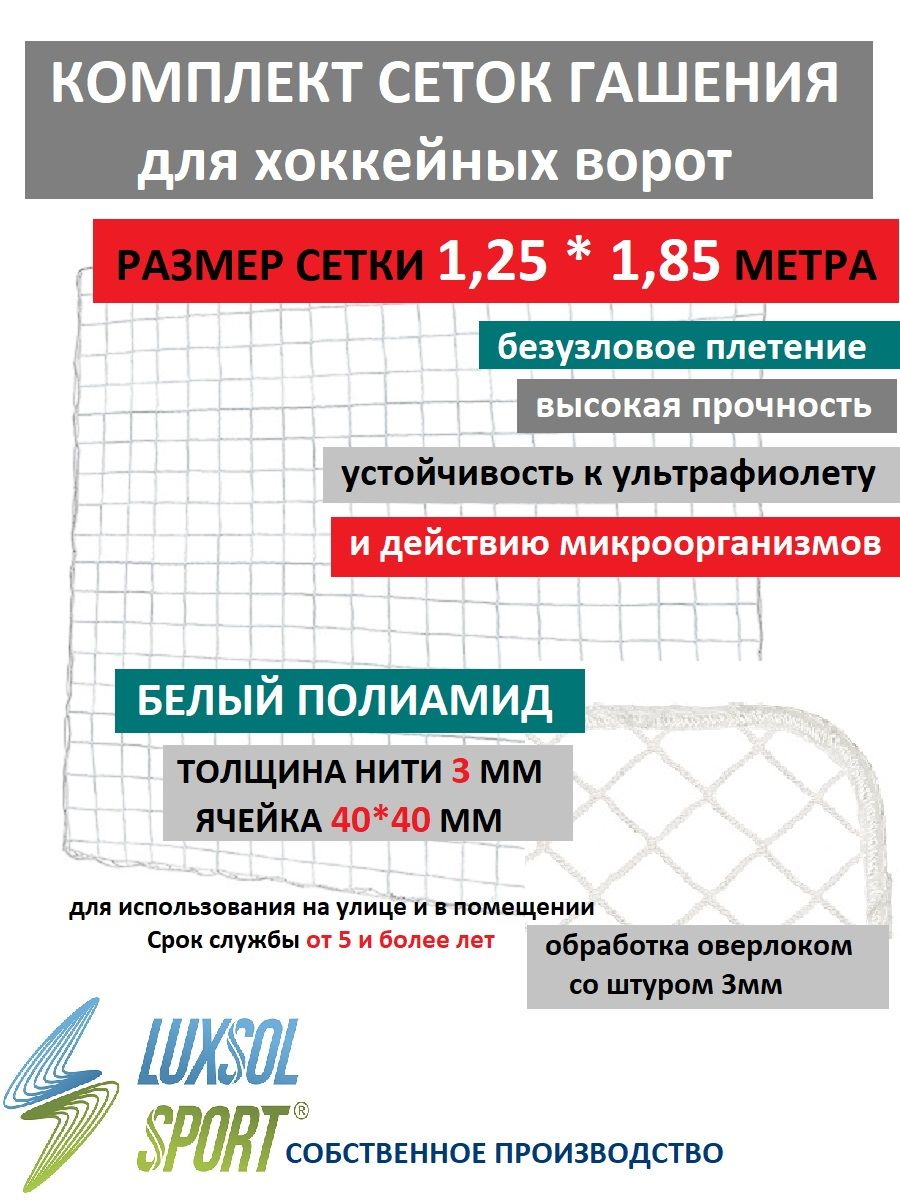 КОМПЛЕКТ СЕТОК ГАШЕНИЯ
для хоккейных ворот

РАЗМЕР СЕТКИ 1,25 * 1,85 МЕТРА

безузловое плетение

высокая прочность

устойчивость к ультрафиолету

и действию микроорганизмов

БЕЛЫЙ ПОЛИАМИД

ТОЛЩИНА НИТИ 3 ММ
ЯЧЕЙКА 40*40 ММ

для использования на улице и в помещении
Срок службы от 5 и более лет

обработка оверлоком
со штуром 3мм

LUXSOL
SPORT®
СОБСТВЕННОЕ ПРОИЗВОДСТВО